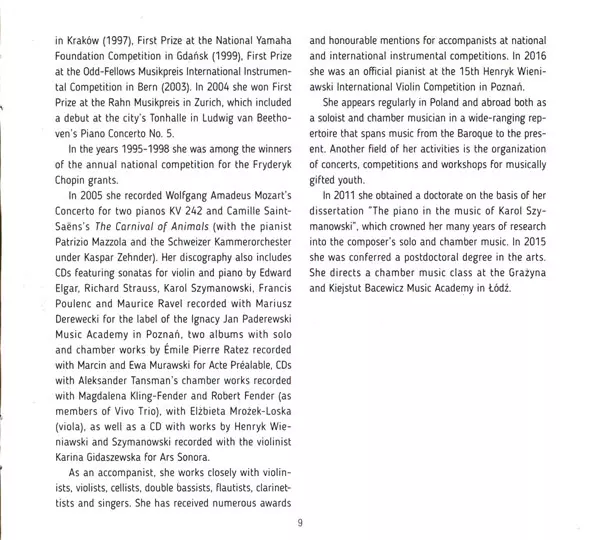 in Kraków (1997), First Prize at the National Yamaha Foundation Competition in Gdańsk (1999), First Prize at the Odd-Fellows Musikpreis International Instrumental Competition in Bern (2003). In 2004 she won First Prize at the Rahn Musikpreis in Zurich, which included a debut at the city's Tonhalle in Ludwig van Beethoven's Piano Concerto No. 5.

In the years 1995-1998 she was among the winners of the annual national competition for the Fryderyk Chopin grants.

In 2005 she recorded Wolfgang Amadeus Mozart's Concerto for two pianos KV 242 and Camille Saint-Saëns's The Carnival of Animals (with the pianist Patrizio Mazzola and the Schweizer Kammerorchester under Kaspar Zehnder). Her discography also includes CDs featuring sonatas for violin and piano by Edward Elgar, Richard Strauss, Karol Szymanowski, Francis Poulenc and Maurice Ravel recorded with Mariusz Derewecki for the label of the Ignacy Jan Paderewski Music Academy in Poznań, two albums with solo and chamber works by Émile Pierre Ratez recorded with Marcin and Ewa Murawski for Acte Préalable, CDs with Aleksander Tansman's chamber works recorded with Magdalena Kling-Fender and Robert Fender (as members of Vivo Trio), with Elżbieta Mrożek-Loska (viola), as well as a CD with works by Henryk Wieniawski and Szymanowski recorded with the violinist Karina Gidaszewska for Ars Sonora.

As an accompanist, she works closely with violinists, violists, cellists, double bassists, flautists, clarinettists and singers. She has received numerous awards and honourable mentions for accompanists at national and international instrumental competitions. In 2016 she was an official pianist at the 15th Henryk Wieniawski International Violin Competition in Poznań.

She appears regularly in Poland and abroad both as a soloist and chamber musician in a wide-ranging repertoire that spans music from the Baroque to the present. Another field of her activities is the organization of concerts, competitions and workshops for musically gifted youth.

In 2011 she obtained a doctorate on the basis of her dissertation "The piano in the music of Karol Szymanowski", which crowned her many years of research into the composer's solo and chamber music. In 2015 she was conferred a postdoctoral degree in the arts. She directs a chamber music class at the Grażyna and Kiejstut Bacewicz Music Academy in Łódź.

9